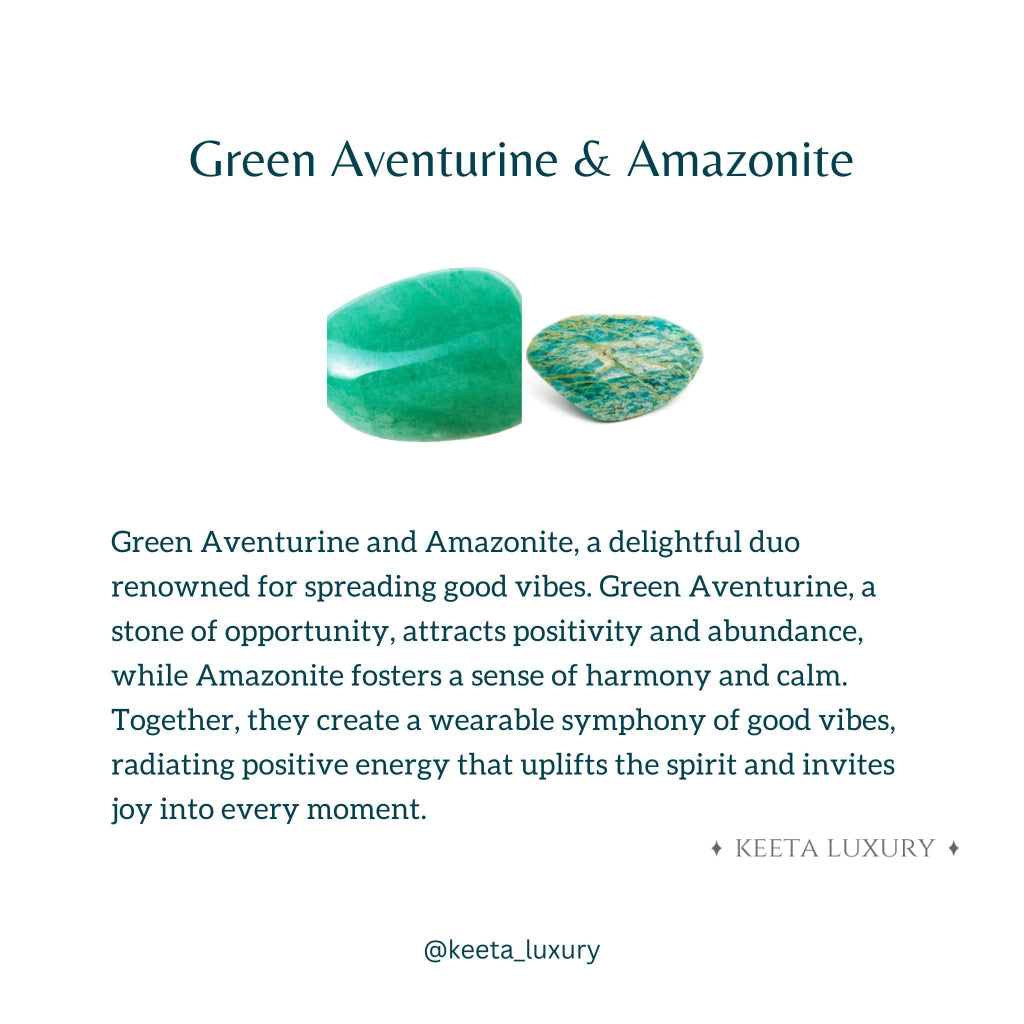 Green Aventurine & Amazonite

Green Aventurine and Amazonite, a delightful duo renowned for spreading good vibes. Green Aventurine, a stone of opportunity, attracts positivity and abundance, while Amazonite fosters a sense of harmony and calm. Together, they create a wearable symphony of good vibes, radiating positive energy that uplifts the spirit and invites joy into every moment.

✦ KEETA LUXURY ✦

@keeta_luxury